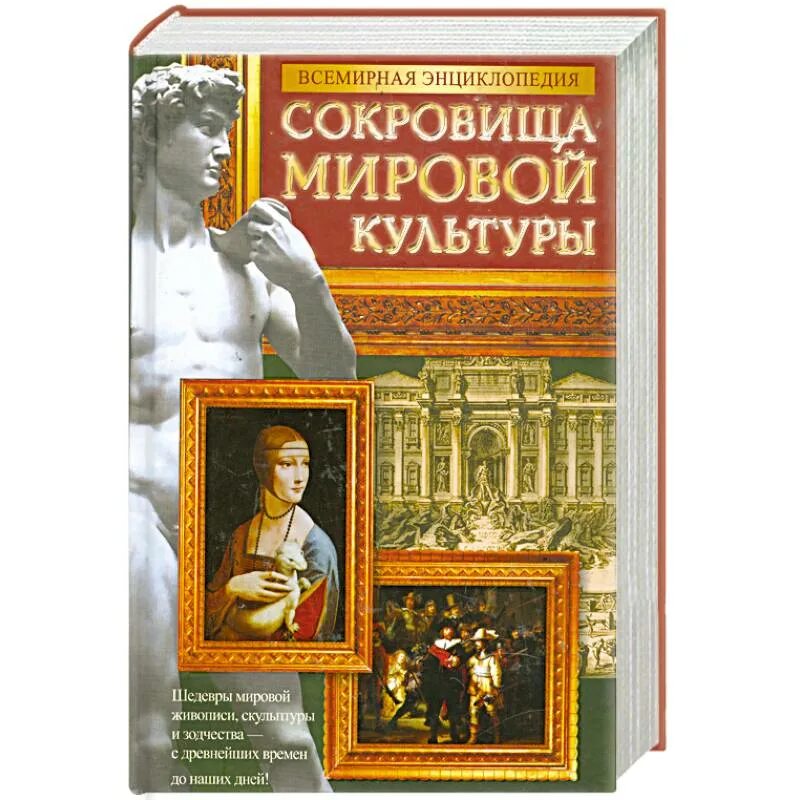 ВСЕМИРНАЯ ЭНЦИКЛОПЕДИЯ

СОКРОВИЩА МИРОВОЙ КУЛЬТУРЫ

Шедевры мировой живописи, скульптуры и зодчества — с древнейших времен до наших дней!